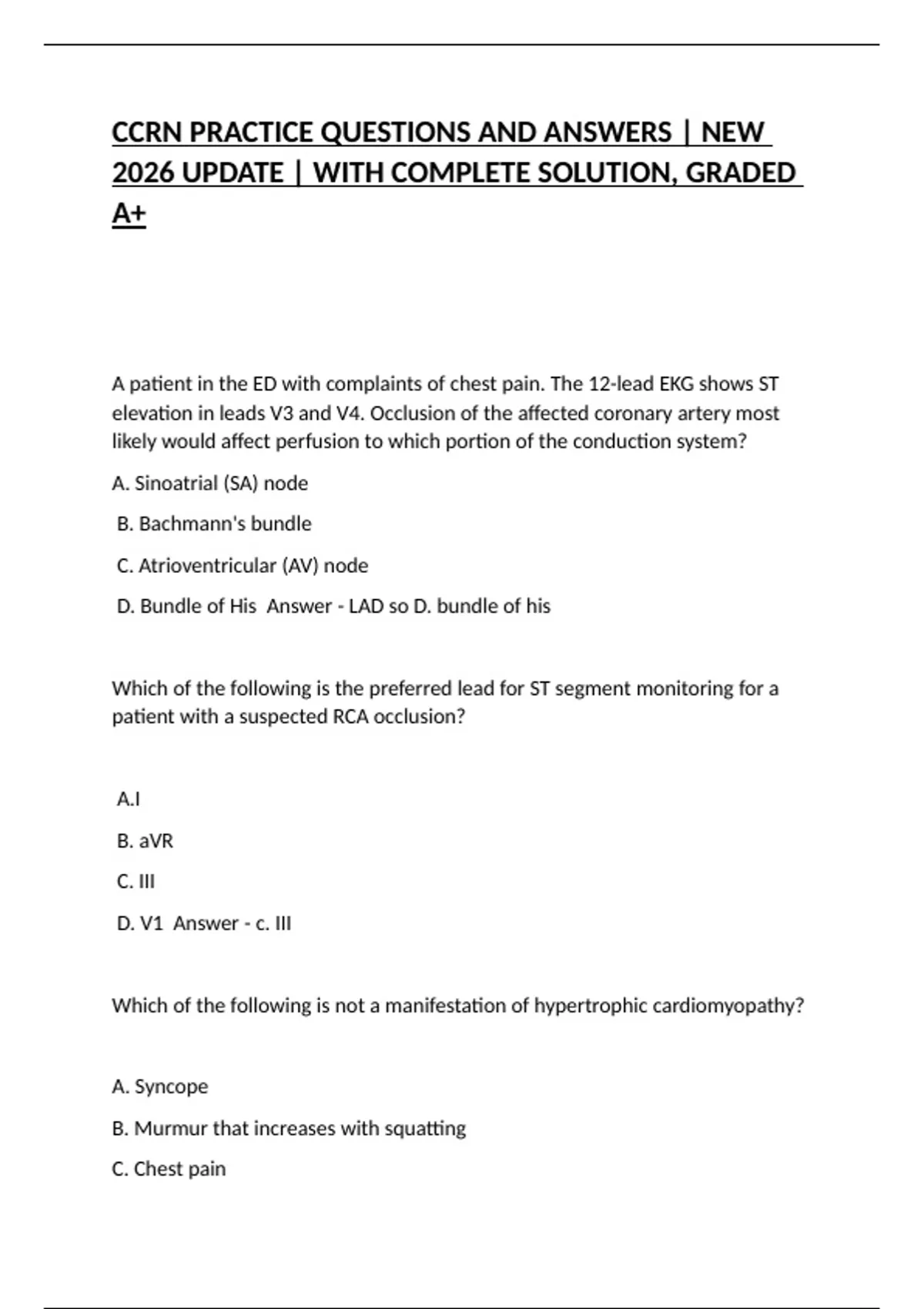 CCRN PRACTICE QUESTIONS AND ANSWERS | NEW 2026 UPDATE | WITH COMPLETE SOLUTION, GRADED A+

A patient in the ED with complaints of chest pain. The 12-lead EKG shows ST elevation in leads V3 and V4. Occlusion of the affected coronary artery most likely would affect perfusion to which portion of the conduction system?

A. Sinoatrial (SA) node

B. Bachmann's bundle

C. Atrioventricular (AV) node

D. Bundle of His  Answer - LAD so D. bundle of his

Which of the following is the preferred lead for ST segment monitoring for a patient with a suspected RCA occlusion?

A.I

B. aVR

C. III

D. V1  Answer - c. III

Which of the following is not a manifestation of hypertrophic cardiomyopathy?

A. Syncope

B. Murmur that increases with squatting

C. Chest pain